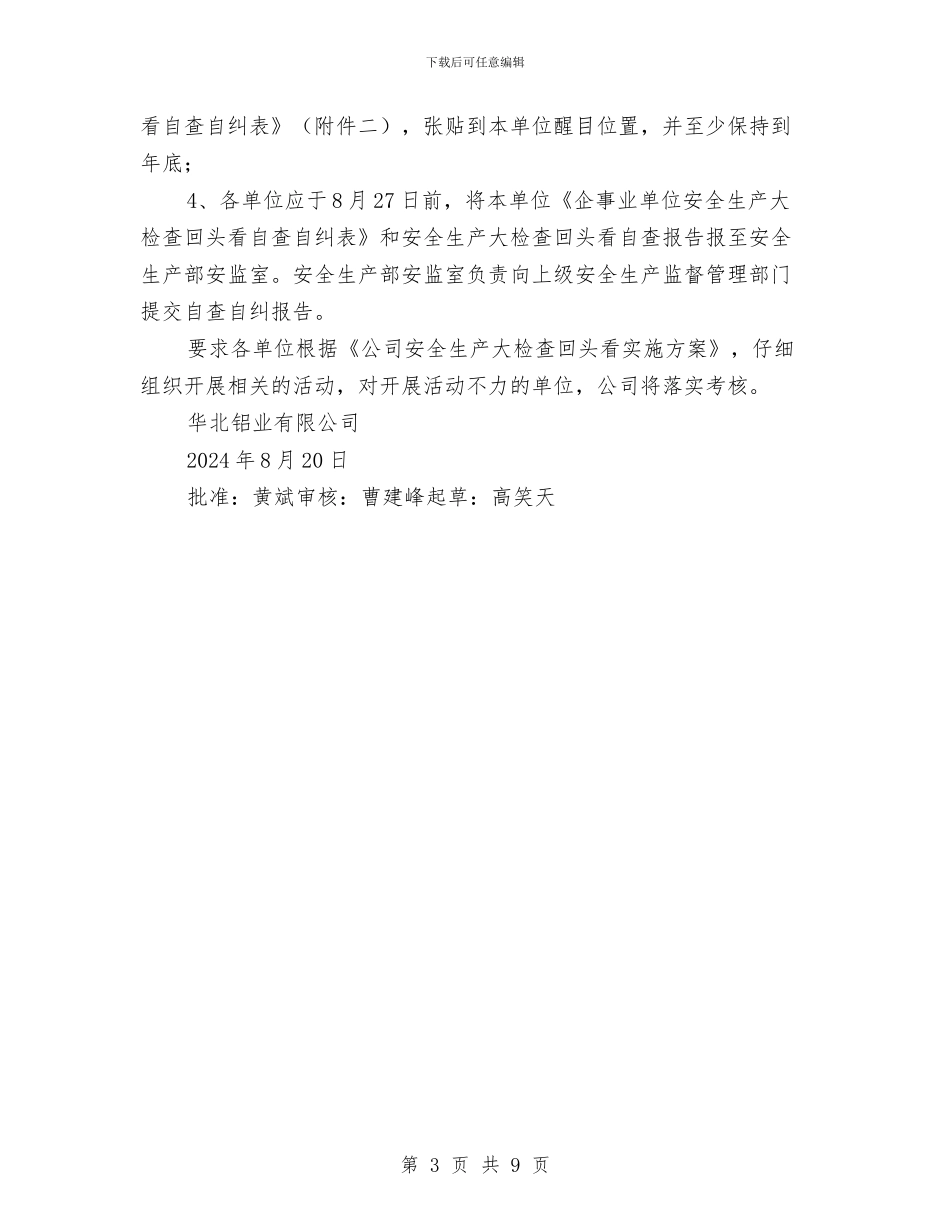 下载后可任意编辑

看自查自纠表》（附件二），张贴到本单位醒目位置，并至少保持到年底；

4、各单位应于8月27日前，将本单位《企事业单位安全生产大检查回头看自查自纠表》和安全生产大检查回头看自查报告报至安全生产部安监室。安全生产部安监室负责向上级安全生产监督管理部门提交自查自纠报告。

要求各单位根据《公司安全生产大检查回头看实施方案》，仔细组织开展相关的活动，对开展活动不力的单位，公司将落实考核。

华北铝业有限公司

2024年8月20日

批准：黄斌审核：曹建峰起草：高笑天

第 3 页 共 9 页